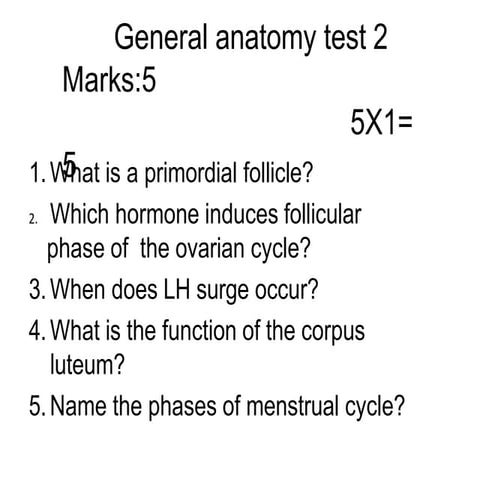 General anatomy test 2

Marks:5

5X1=

5

1. What is a primordial follicle?

2. Which hormone induces follicular phase of the ovarian cycle?

3. When does LH surge occur?

4. What is the function of the corpus luteum?

5. Name the phases of menstrual cycle?